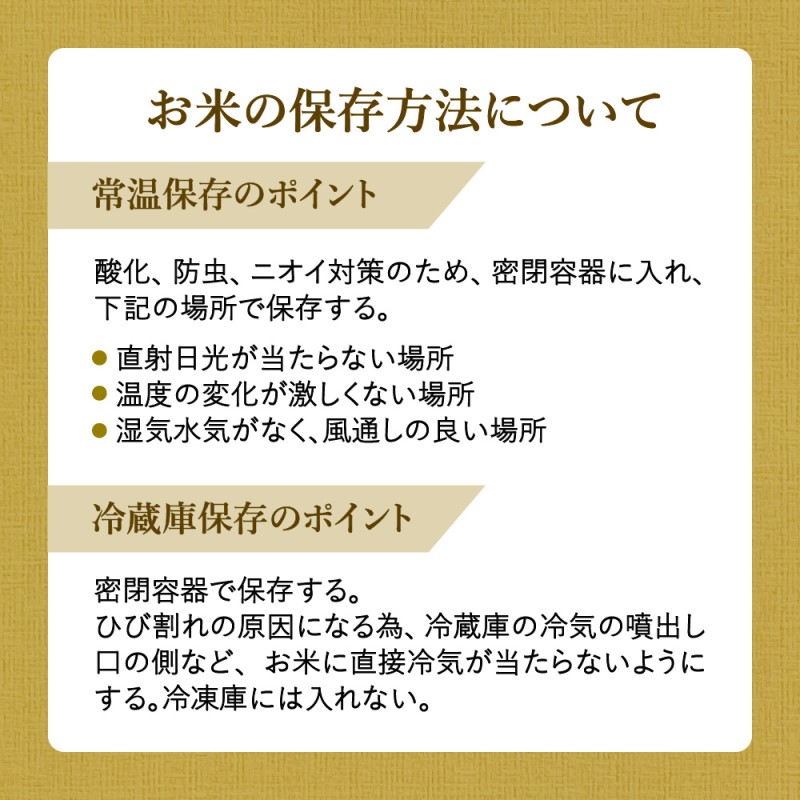 お米の保存方法について

常温保存のポイント

酸化、防虫、ニオイ対策のため、密閉容器に入れ、下記の場所で保存する。

● 直射日光が当たらない場所
● 温度の変化が激しくない場所
● 湿気水気がなく、風通しの良い場所

冷蔵庫保存のポイント

密閉容器で保存する。
ひび割れの原因になる為、冷蔵庫の冷気の噴出し口の側など、お米に直接冷気が当たらないようにする。冷凍庫には入れない。